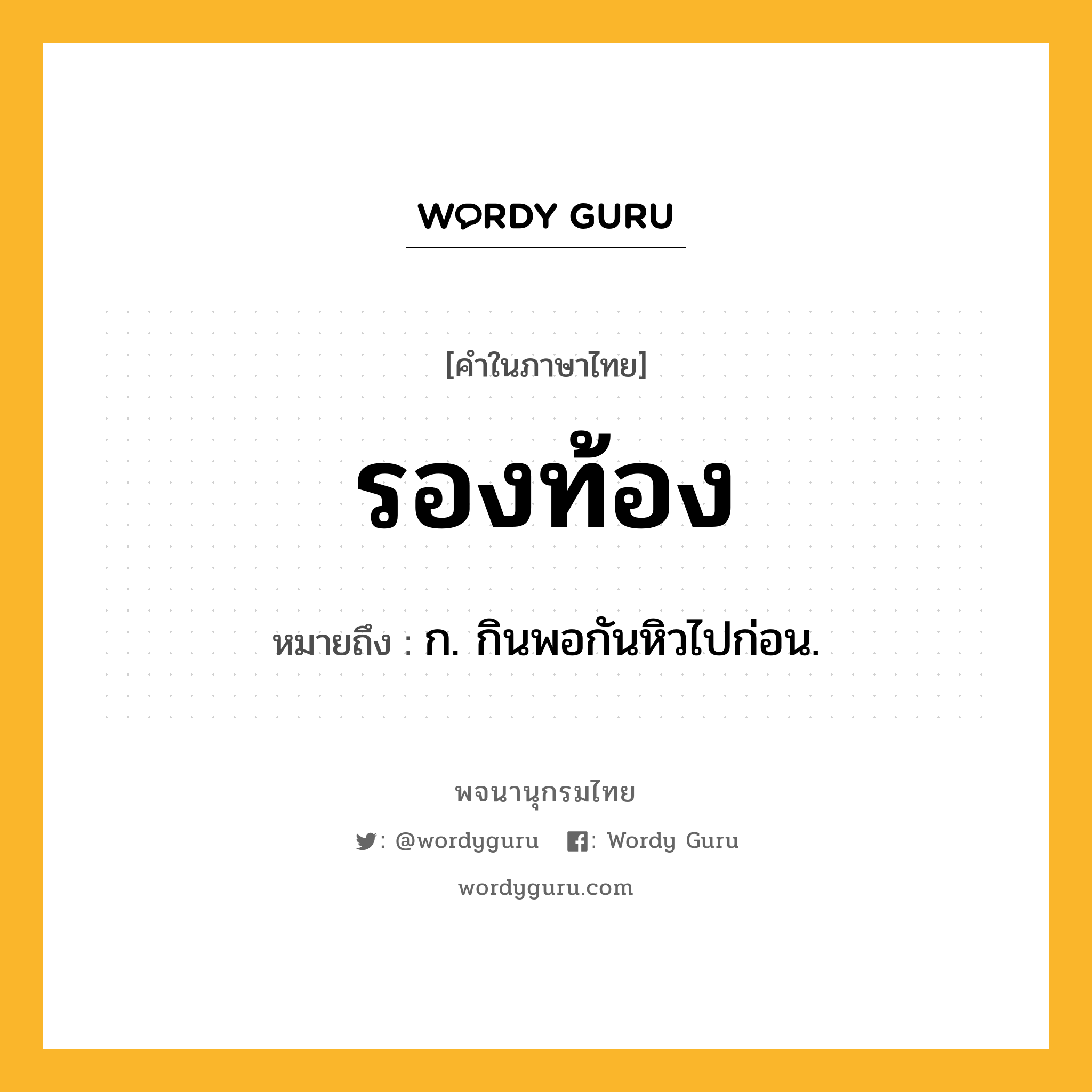 WORDY GURU

[คำในภาษาไทย]

รองท้อง

หมายถึง : ก. กินพอกันหิวไปก่อน.

พจนานุกรมไทย

: @wordyguru : Wordy Guru

wordyguru.com